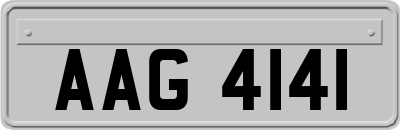 AAG 4141